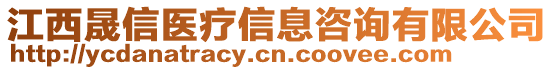 江西晟信医疗信息咨询有限公司
http://ycdanatracy.cn.coovee.com